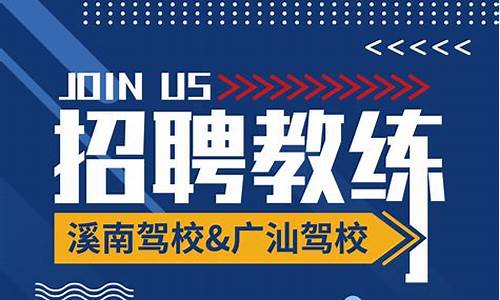 JOIN US

招聘教练

溪南驾校&广汕驾校